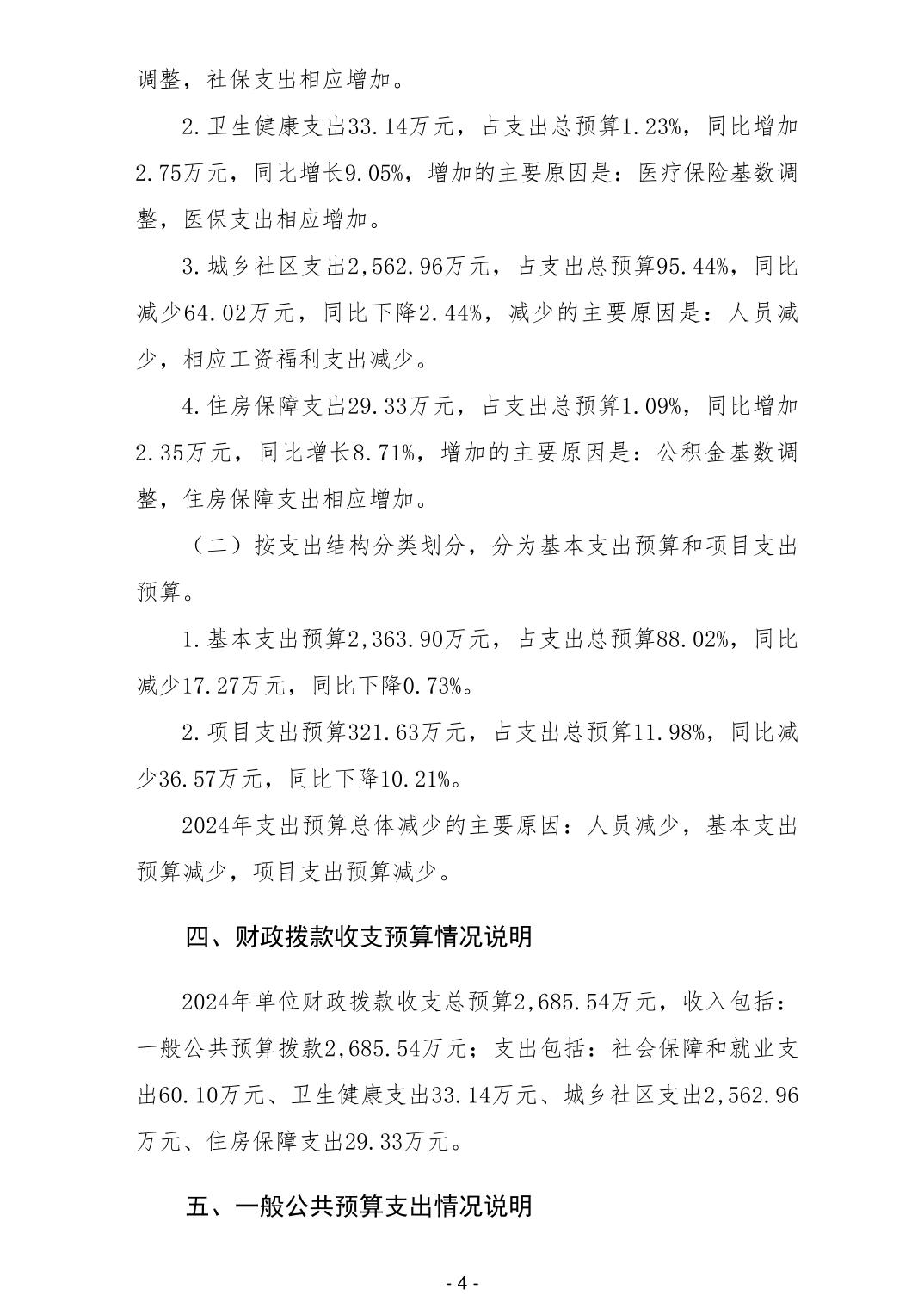 调整，社保支出相应增加。

2.卫生健康支出33.14万元，占支出总预算1.23%，同比增加2.75万元，同比增长9.05%，增加的主要原因是：医疗保险基数调整，医保支出相应增加。

3.城乡社区支出2,562.96万元，占支出总预算95.44%，同比减少64.02万元，同比下降2.44%，减少的主要原因是：人员减少，相应工资福利支出减少。

4.住房保障支出29.33万元，占支出总预算1.09%，同比增加2.35万元，同比增长8.71%，增加的主要原因是：公积金基数调整，住房保障支出相应增加。

（二）按支出结构分类划分，分为基本支出预算和项目支出预算。

1.基本支出预算2,363.90万元，占支出总预算88.02%，同比减少17.27万元，同比下降0.73%。

2.项目支出预算321.63万元，占支出总预算11.98%，同比减少36.57万元，同比下降10.21%。

2024年支出预算总体减少的主要原因：人员减少，基本支出预算减少，项目支出预算减少。

四、财政拨款收支预算情况说明

2024年单位财政拨款收支总预算2,685.54万元，收入包括：一般公共预算拨款2,685.54万元；支出包括：社会保障和就业支出60.10万元、卫生健康支出33.14万元、城乡社区支出2,562.96万元、住房保障支出29.33万元。

五、一般公共预算支出情况说明

- 4 -